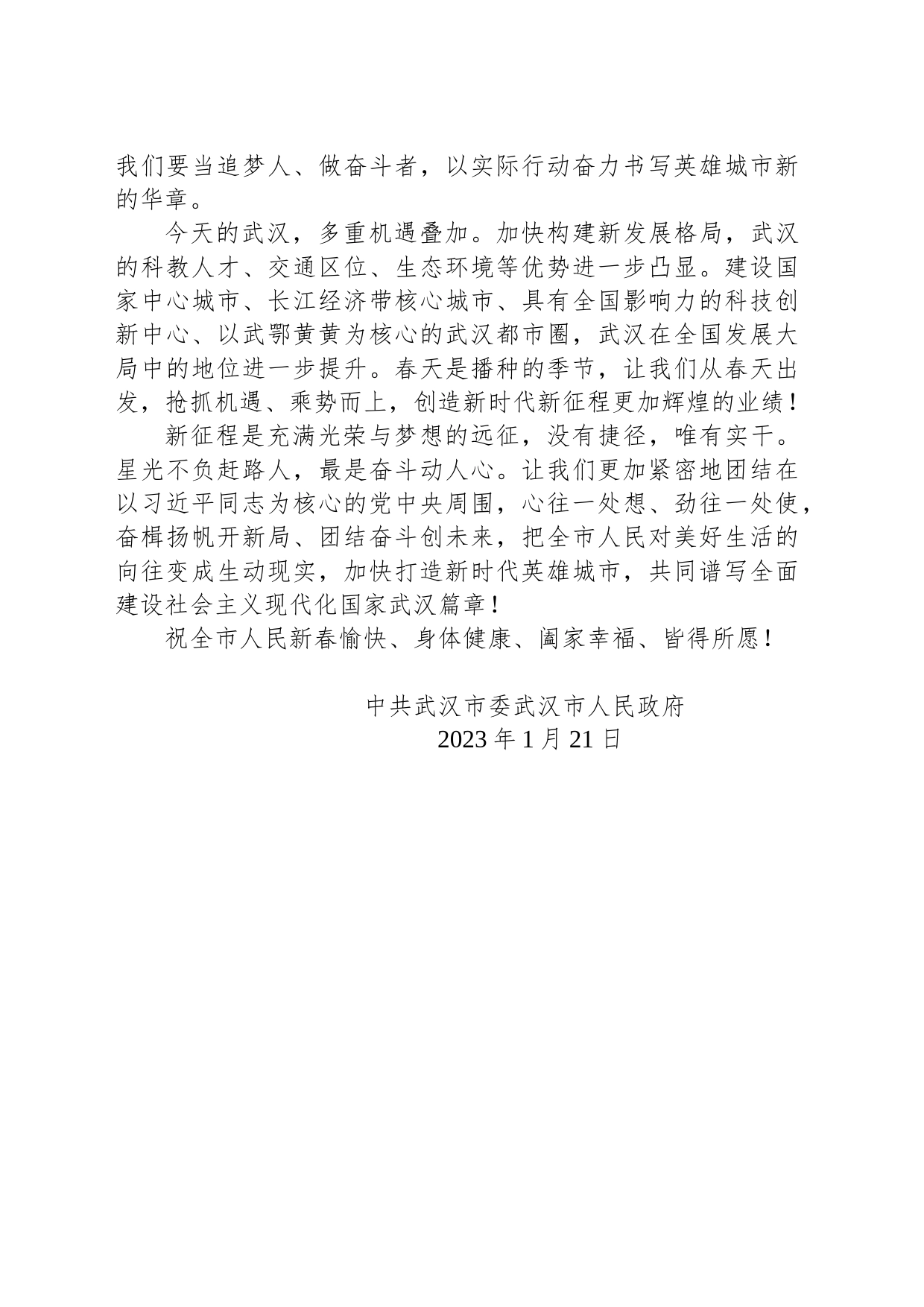 我们要当追梦人、做奋斗者，以实际行动奋力书写英雄城市新的华章。

今天的武汉，多重机遇叠加。加快构建新发展格局，武汉的科教人才、交通区位、生态环境等优势进一步凸显。建设国家中心城市、长江经济带核心城市、具有全国影响力的科技创新中心、以武鄂黄黄为核心的武汉都市圈，武汉在全国发展大局中的地位进一步提升。春天是播种的季节，让我们从春天出发，抢抓机遇、乘势而上，创造新时代新征程更加辉煌的业绩！

新征程是充满光荣与梦想的远征，没有捷径，唯有实干。星光不负赶路人，最是奋斗动人心。让我们更加紧密地团结在以习近平同志为核心的党中央周围，心往一处想、劲往一处使，奋楫扬帆开新局、团结奋斗创未来，把全市人民对美好生活的向往变成生动现实，加快打造新时代英雄城市，共同谱写全面建设社会主义现代化国家武汉篇章！

祝全市人民新春愉快、身体健康、阖家幸福、皆得所愿！

中共武汉市委武汉市人民政府
2023 年 1 月 21 日